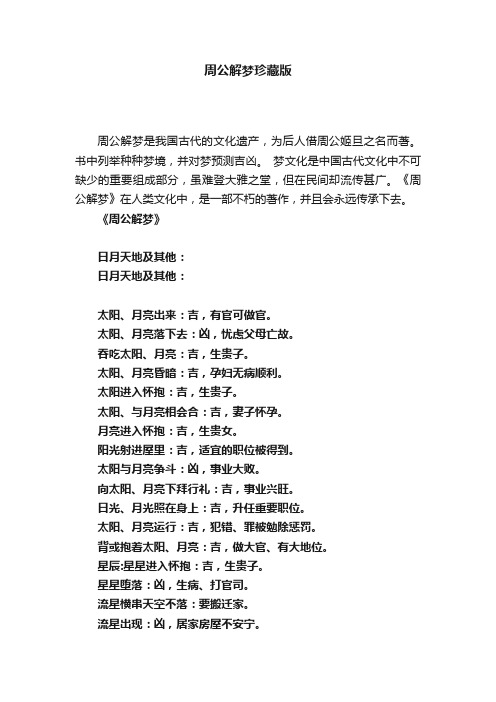 周公解梦珍藏版

周公解梦是我国古代的文化遗产，为后人借周公姬旦之名而著。书中列举种种梦境，并对梦预测吉凶。 梦文化是中国古代文化中不可缺少的重要组成部分，虽难登大雅之堂，但在民间却流传甚广。《周公解梦》在人类文化中，是一部不朽的著作，并且会永远传承下去。
《周公解梦》

日月天地及其他：
日月天地及其他：

太阳、月亮出来：吉，有官可做官。
太阳、月亮落下去：凶，忧虑父母亡故。
吞吃太阳、月亮：吉，生贵子。
太阳、月亮昏暗：吉，孕妇无病顺利。
太阳进入怀抱：吉，生贵子。
太阳、与月亮相会合：吉，妻子怀孕。
月亮进入怀抱：吉，生贵女。
阳光射进屋里：吉，适宜的职位被得到。
太阳与月亮争斗：凶，事业大败。
向太阳、月亮下拜行礼：吉，事业兴旺。
日光、月光照在身上：吉，升任重要职位。
太阳、月亮运行：吉，犯错、罪被勉除惩罚。
背或抱着太阳、月亮：吉，做大官、有大地位。
星辰:星星进入怀抱：吉，生贵子。
星星堕落：凶，生病、打官司。
流星横串天空不落：要搬迁家。
流星出现：凶，居家房屋不安宁。